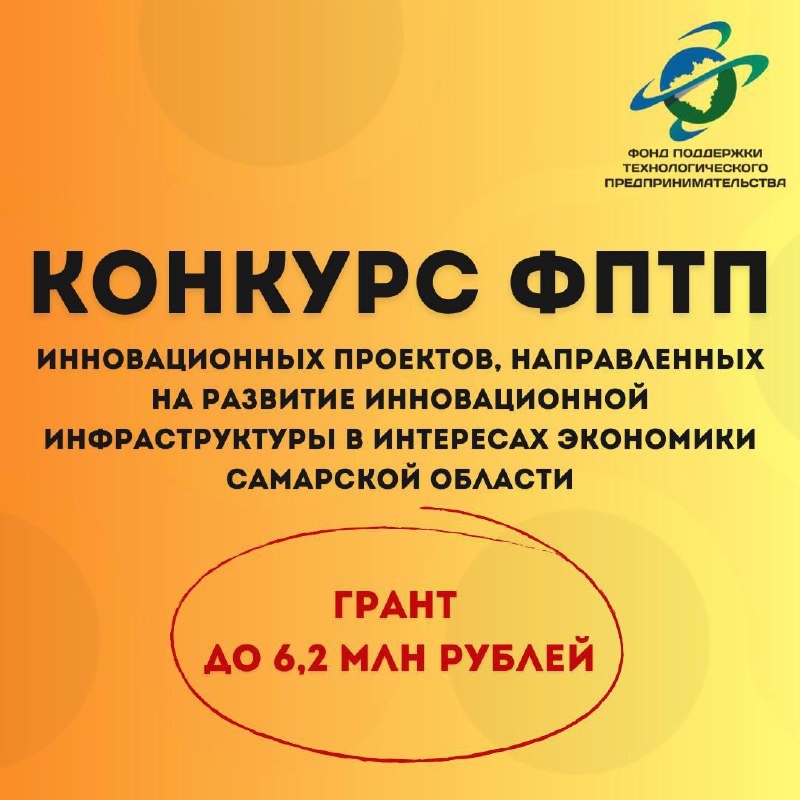 ФОНД ПОДДЕРЖКИ
ТЕХНОЛОГИЧЕСКОГО
ПРЕДПРИНИМАТЕЛЬСТВА

КОНКУРС ФПТП

ИННОВАЦИОННЫХ ПРОЕКТОВ, НАПРАВЛЕННЫХ НА РАЗВИТИЕ ИННОВАЦИОННОЙ ИНФРАСТРУКТУРЫ В ИНТЕРЕСАХ ЭКОНОМИКИ САМАРСКОЙ ОБЛАСТИ

ГРАНТ
ДО 6,2 МЛН РУБЛЕЙ